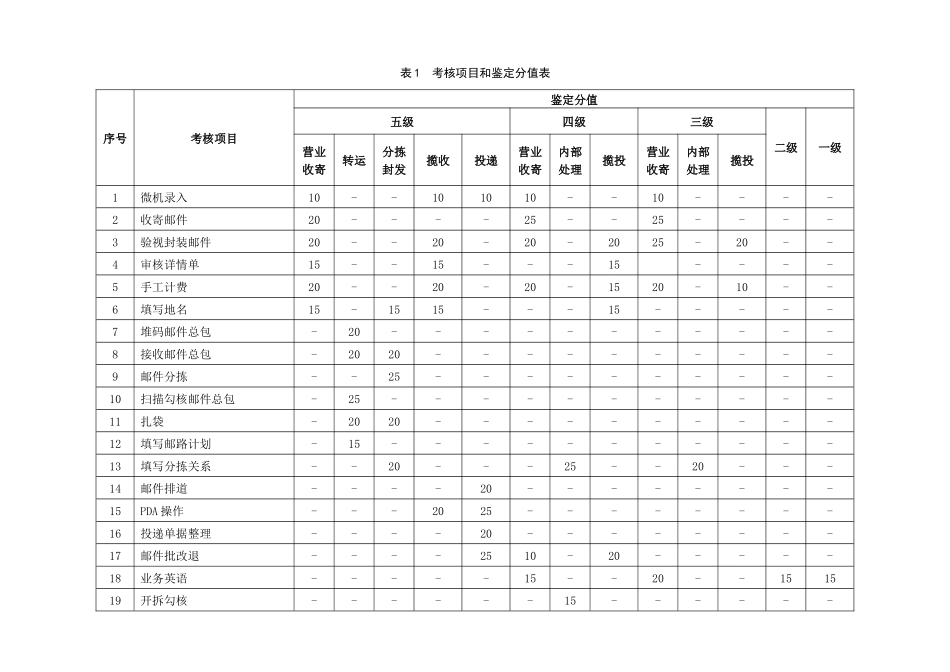 表1　考核项目和鉴定分值表

| 序号 | 考核项目 | 鉴定分值 | | | | | | | | | | | | |
|---|---|---|---|---|---|---|---|---|---|---|---|---|---|---|
| | | 五级 | | | | | 四级 | | | 三级 | | | 二级 | 一级 |
| | | 营业收寄 | 转运 | 分拣封发 | 揽收 | 投递 | 营业收寄 | 内部处理 | 揽投 | 营业收寄 | 内部处理 | 揽投 | | |
| 1 | 微机录入 | 10 | - | - | 10 | 10 | 10 | - | - | 10 | - | - | - | - |
| 2 | 收寄邮件 | 20 | - | - | - | - | 25 | - | - | 25 | - | - | - | - |
| 3 | 验视封装邮件 | 20 | - | - | 20 | - | 20 | - | 20 | 25 | - | 20 | - | - |
| 4 | 审核详情单 | 15 | - | - | 15 | - | - | - | 15 | | - | - | - | - |
| 5 | 手工计费 | 20 | - | - | 20 | - | 20 | - | 15 | 20 | - | 10 | - | - |
| 6 | 填写地名 | 15 | - | 15 | 15 | - | - | - | 15 | - | - | - | - | - |
| 7 | 堆码邮件总包 | - | 20 | - | - | - | - | - | - | - | - | - | - | - |
| 8 | 接收邮件总包 | - | 20 | 20 | - | - | - | - | - | - | - | - | - | - |
| 9 | 邮件分拣 | - | - | 25 | - | - | - | - | - | - | - | - | - | - |
| 10 | 扫描勾核邮件总包 | - | 25 | - | - | - | - | - | - | - | - | - | - | - |
| 11 | 扎袋 | - | 20 | 20 | - | - | - | - | - | - | - | - | - | - |
| 12 | 填写邮路计划 | - | 15 | - | - | - | - | - | - | - | - | - | - | - |
| 13 | 填写分拣关系 | - | - | 20 | - | - | - | 25 | - | - | 20 | - | - | - |
| 14 | 邮件排道 | - | - | - | - | 20 | - | - | - | - | - | - | - | - |
| 15 | PDA操作 | - | - | - | 20 | 25 | - | - | - | - | - | - | - | - |
| 16 | 投递单据整理 | - | - | - | - | 20 | - | - | - | - | - | - | - | - |
| 17 | 邮件批改退 | - | - | - | - | 25 | 10 | - | 20 | - | - | - | - | - |
| 18 | 业务英语 | - | - | - | - | - | 15 | - | - | 20 | - | - | 15 | 15 |
| 19 | 开拆勾核 | - | - | - | - | - | - | 15 | - | - | - | - | - | - |